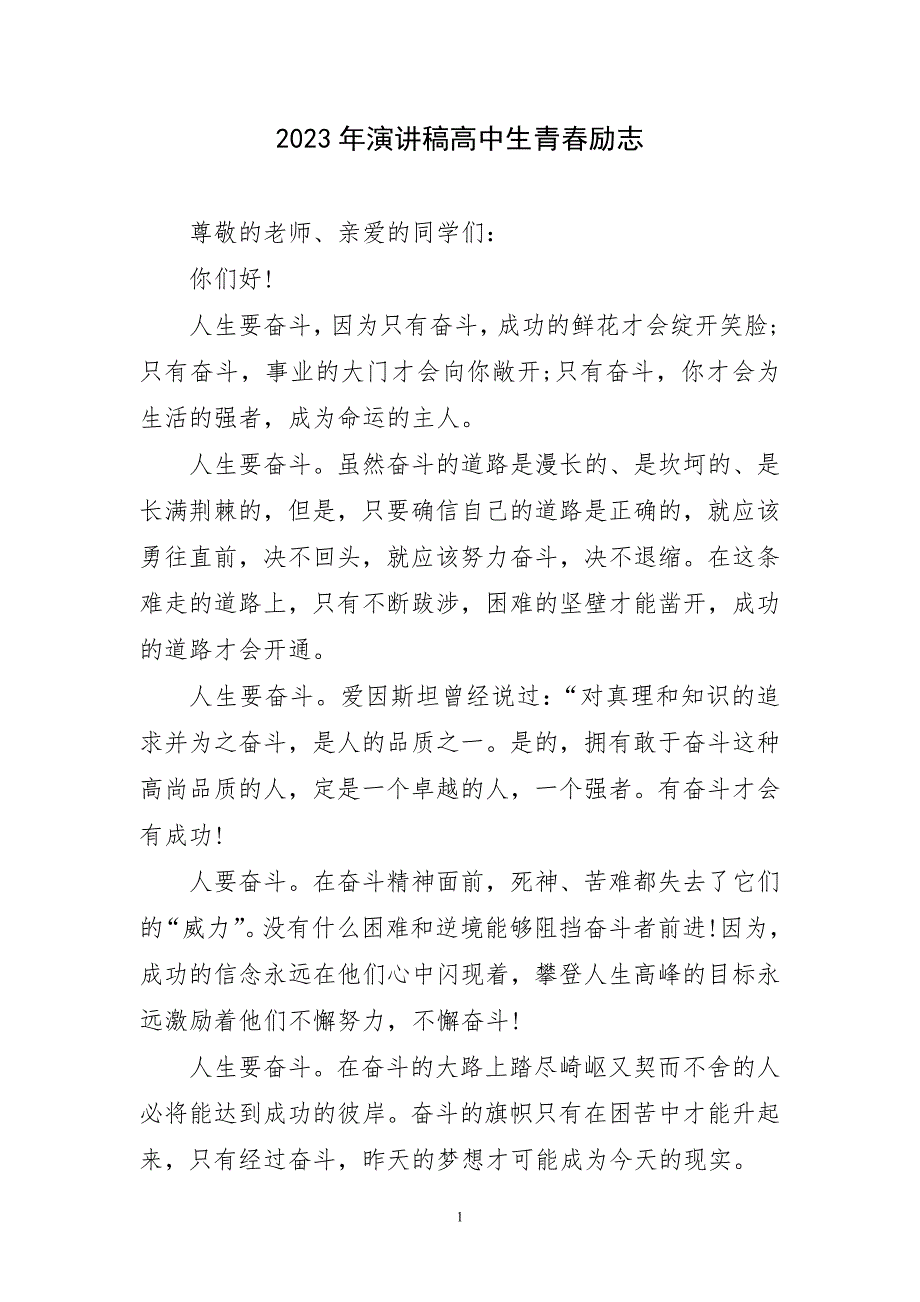 2023年演讲稿高中生青春励志

尊敬的老师、亲爱的同学们：

你们好！

人生要奋斗，因为只有奋斗，成功的鲜花才会绽开笑脸；只有奋斗，事业的大门才会向你敞开；只有奋斗，你才会为生活的强者，成为命运的主人。

人生要奋斗。虽然奋斗的道路是漫长的、是坎坷的、是长满荆棘的，但是，只要确信自己的道路是正确的，就应该勇往直前，决不回头，就应该努力奋斗，决不退缩。在这条难走的道路上，只有不断跋涉，困难的坚壁才能凿开，成功的道路才会开通。

人生要奋斗。爱因斯坦曾经说过：“对真理和知识的追求并为之奋斗，是人的品质之一。是的，拥有敢于奋斗这种高尚品质的人，定是一个卓越的人，一个强者。有奋斗才会有成功！

人要奋斗。在奋斗精神面前，死神、苦难都失去了它们的“威力”。没有什么困难和逆境能够阻挡奋斗者前进！因为，成功的信念永远在他们心中闪现着，攀登人生高峰的目标永远激励着他们不懈努力，不懈奋斗！

人生要奋斗。在奋斗的大路上踏尽崎岖又契而不舍的人必将能达到成功的彼岸。奋斗的旗帜只有在困苦中才能升起来，只有经过奋斗，昨天的梦想才可能成为今天的现实。

1